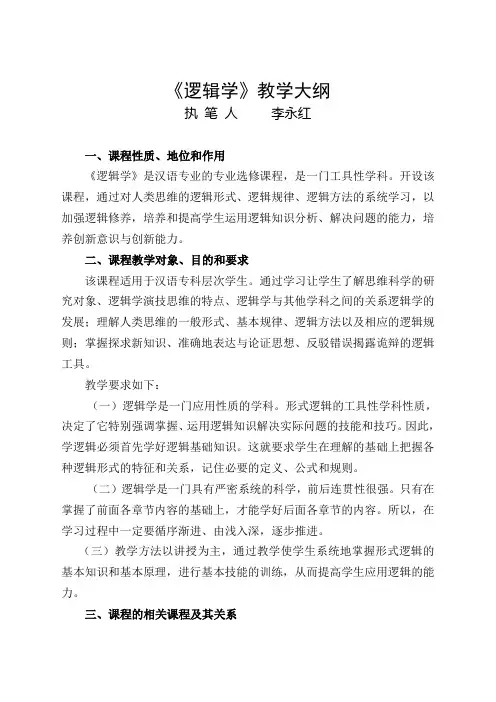 《逻辑学》教学大纲

执 笔 人　　李永红

一、课程性质、地位和作用

《逻辑学》是汉语专业的专业选修课程，是一门工具性学科。开设该课程，通过对人类思维的逻辑形式、逻辑规律、逻辑方法的系统学习，以加强逻辑修养，培养和提高学生运用逻辑知识分析、解决问题的能力，培养创新意识与创新能力。

二、课程教学对象、目的和要求

该课程适用于汉语专科层次学生。通过学习让学生了解思维科学的研究对象、逻辑学演技思维的特点、逻辑学与其他学科之间的关系逻辑学的发展；理解人类思维的一般形式、基本规律、逻辑方法以及相应的逻辑规则；掌握探求新知识、准确地表达与论证思想、反驳错误揭露诡辩的逻辑工具。

教学要求如下：

（一）逻辑学是一门应用性质的学科。形式逻辑的工具性学科性质，决定了它特别强调掌握、运用逻辑知识解决实际问题的技能和技巧。因此，学逻辑必须首先学好逻辑基础知识。这就要求学生在理解的基础上把握各种逻辑形式的特征和关系，记住必要的定义、公式和规则。

（二）逻辑学是一门具有严密系统的科学，前后连贯性很强。只有在掌握了前面各章节内容的基础上，才能学好后面各章节的内容。所以，在学习过程中一定要循序渐进、由浅入深，逐步推进。

（三）教学方法以讲授为主，通过教学使学生系统地掌握形式逻辑的基本知识和基本原理，进行基本技能的训练，从而提高学生应用逻辑的能力。

三、课程的相关课程及其关系